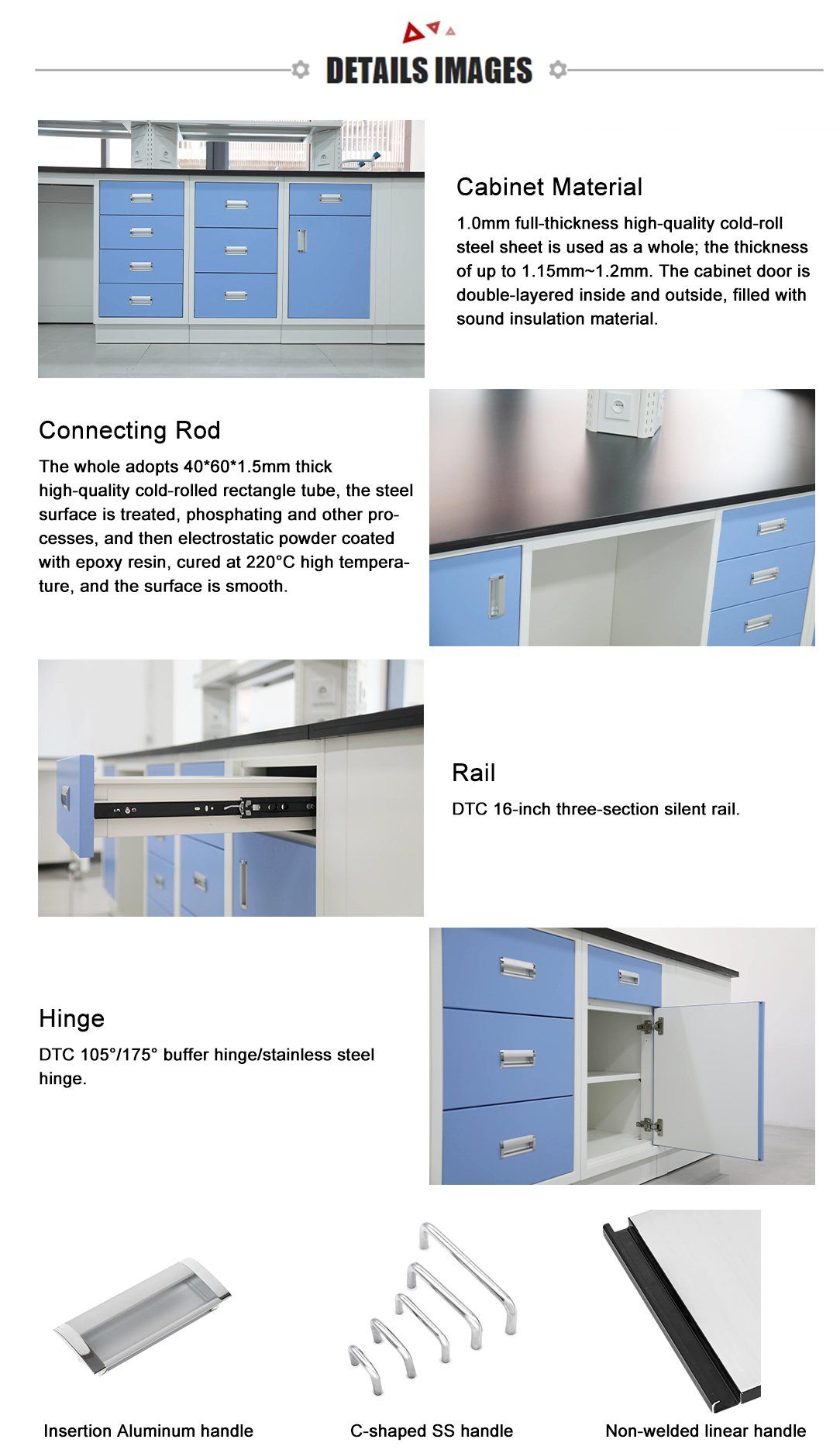 DETAILS IMAGES

Cabinet Material

1.0mm full-thickness high-quality cold-roll steel sheet is used as a whole; the thickness of up to 1.15mm~1.2mm. The cabinet door is double-layered inside and outside, filled with sound insulation material.

Connecting Rod

The whole adopts 40*60*1.5mm thick high-quality cold-rolled rectangle tube, the steel surface is treated, phosphating and other processes, and then electrostatic powder coated with epoxy resin, cured at 220°C high temperature, and the surface is smooth.

Rail

DTC 16-inch three-section silent rail.

Hinge

DTC 105°/175° buffer hinge/stainless steel hinge.

Insertion Aluminum handle

C-shaped SS handle

Non-welded linear handle